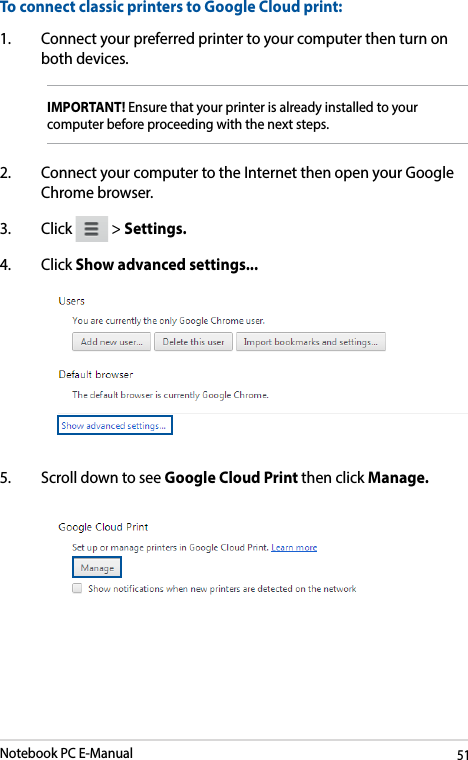 To connect classic printers to Google Cloud print:

1. Connect your preferred printer to your computer then turn on both devices.

IMPORTANT! Ensure that your printer is already installed to your computer before proceeding with the next steps.

2. Connect your computer to the Internet then open your Google Chrome browser.

3. Click > Settings.

4. Click Show advanced settings...

Users

You are currently the only Google Chrome user.

Add new user... Delete this user Import bookmarks and settings...

Default browser

The default browser is currently Google Chrome.

Show advanced settings...

5. Scroll down to see Google Cloud Print then click Manage.

Google Cloud Print

Set up or manage printers in Google Cloud Print. Learn more

Manage

Show notifications when new printers are detected on the network

Notebook PC E-Manual 51